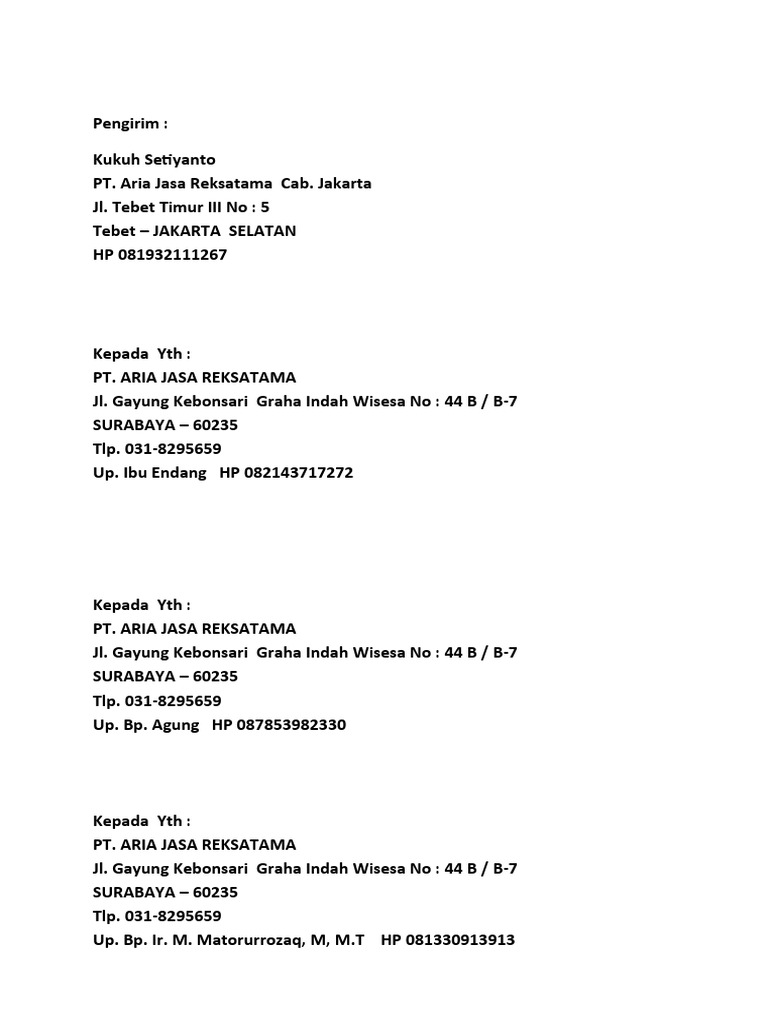 Pengirim :

Kukuh Setiyanto
PT. Aria Jasa Reksatama Cab. Jakarta
Jl. Tebet Timur III No : 5
Tebet – JAKARTA SELATAN
HP 081932111267

Kepada Yth :
PT. ARIA JASA REKSATAMA
Jl. Gayung Kebonsari Graha Indah Wisesa No : 44 B / B-7
SURABAYA – 60235
Tlp. 031-8295659
Up. Ibu Endang HP 082143717272

Kepada Yth :
PT. ARIA JASA REKSATAMA
Jl. Gayung Kebonsari Graha Indah Wisesa No : 44 B / B-7
SURABAYA – 60235
Tlp. 031-8295659
Up. Bp. Agung HP 087853982330

Kepada Yth :
PT. ARIA JASA REKSATAMA
Jl. Gayung Kebonsari Graha Indah Wisesa No : 44 B / B-7
SURABAYA – 60235
Tlp. 031-8295659
Up. Bp. Ir. M. Matorurrozaq, M, M.T HP 081330913913